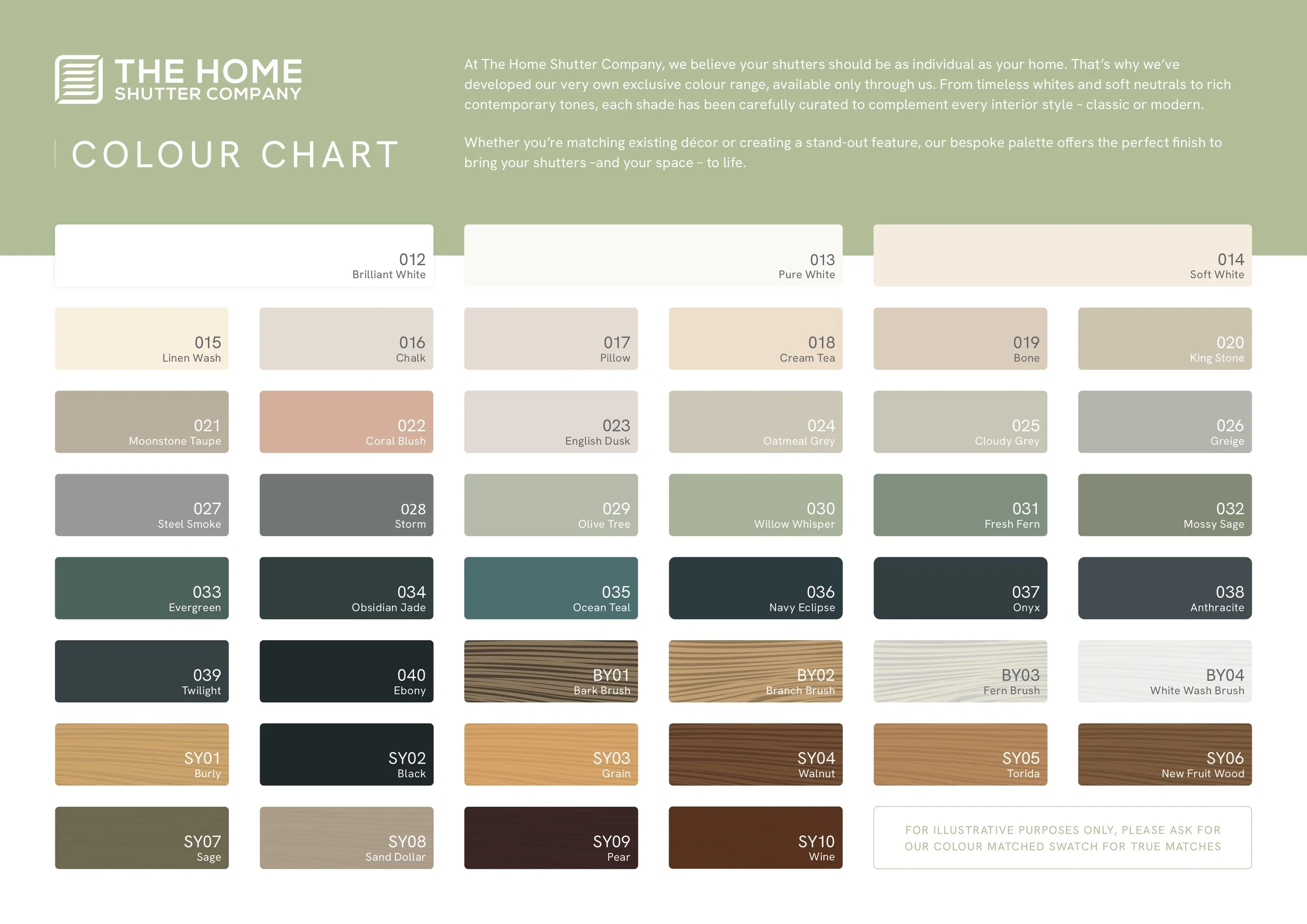 THE HOME
SHUTTER COMPANY

COLOUR CHART

At The Home Shutter Company, we believe your shutters should be as individual as your home. That's why we've developed our very own exclusive colour range, available only through us. From timeless whites and soft neutrals to rich contemporary tones, each shade has been carefully curated to complement every interior style – classic or modern.

Whether you're matching existing décor or creating a stand-out feature, our bespoke palette offers the perfect finish to bring your shutters -and your space – to life.

012
Brilliant White

013
Pure White

014
Soft White

015
Linen Wash

016
Chalk

017
Pillow

018
Cream Tea

019
Bone

020
King Stone

021
Moonstone Taupe

022
Coral Blush

023
English Dusk

024
Oatmeal Grey

025
Cloudy Grey

026
Greige

027
Steel Smoke

028
Storm

029
Olive Tree

030
Willow Whisper

031
Fresh Fern

032
Mossy Sage

033
Evergreen

034
Obsidian Jade

035
Ocean Teal

036
Navy Eclipse

037
Onyx

038
Anthracite

039
Twilight

040
Ebony

BY01
Bark Brush

BY02
Branch Brush

BY03
Fern Brush

BY04
White Wash Brush

SY01
Burly

SY02
Black

SY03
Grain

SY04
Walnut

SY05
Torida

SY06
New Fruit Wood

SY07
Sage

SY08
Sand Dollar

SY09
Pear

SY10
Wine

FOR ILLUSTRATIVE PURPOSES ONLY, PLEASE ASK FOR OUR COLOUR MATCHED SWATCH FOR TRUE MATCHES